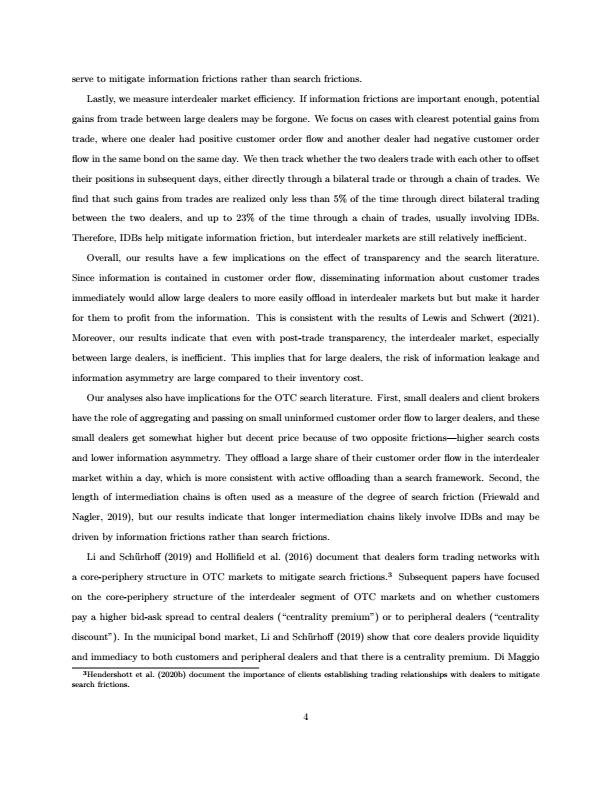 serve to mitigate information frictions rather than search frictions.

Lastly, we measure interdealer market efficiency. If information frictions are important enough, potential gains from trade between large dealers may be forgone. We focus on cases with clearest potential gains from trade, where one dealer had positive customer order flow and another dealer had negative customer order flow in the same bond on the same day. We then track whether the two dealers trade with each other to offset their positions in subsequent days, either directly through a bilateral trade or through a chain of trades. We find that such gains from trades are realized only less than 5% of the time through direct bilateral trading between the two dealers, and up to 23% of the time through a chain of trades, usually involving IDBs. Therefore, IDBs help mitigate information friction, but interdealer markets are still relatively inefficient.

Overall, our results have a few implications on the effect of transparency and the search literature. Since information is contained in customer order flow, disseminating information about customer trades immediately would allow large dealers to more easily offload in interdealer markets but but make it harder for them to profit from the information. This is consistent with the results of Lewis and Schwert (2021). Moreover, our results indicate that even with post-trade transparency, the interdealer market, especially between large dealers, is inefficient. This implies that for large dealers, the risk of information leakage and information asymmetry are large compared to their inventory cost.

Our analyses also have implications for the OTC search literature. First, small dealers and client brokers have the role of aggregating and passing on small uninformed customer order flow to larger dealers, and these small dealers get somewhat higher but decent price because of two opposite frictions—higher search costs and lower information asymmetry. They offload a large share of their customer order flow in the interdealer market within a day, which is more consistent with active offloading than a search framework. Second, the length of intermediation chains is often used as a measure of the degree of search friction (Friewald and Nagler, 2019), but our results indicate that longer intermediation chains likely involve IDBs and may be driven by information frictions rather than search frictions.

Li and Schürhoff (2019) and Hollifield et al. (2016) document that dealers form trading networks with a core-periphery structure in OTC markets to mitigate search frictions.$^3$ Subsequent papers have focused on the core-periphery structure of the interdealer segment of OTC markets and on whether customers pay a higher bid-ask spread to central dealers ("centrality premium") or to peripheral dealers ("centrality discount"). In the municipal bond market, Li and Schürhoff (2019) show that core dealers provide liquidity and immediacy to both customers and peripheral dealers and that there is a centrality premium. Di Maggio

$^3$Hendershott et al. (2020b) document the importance of clients establishing trading relationships with dealers to mitigate search frictions.

4